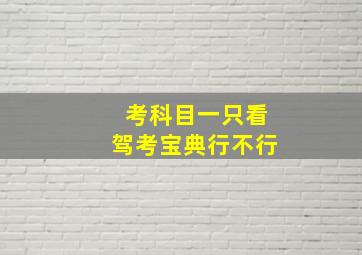 考科目一只看
驾考宝典行不行